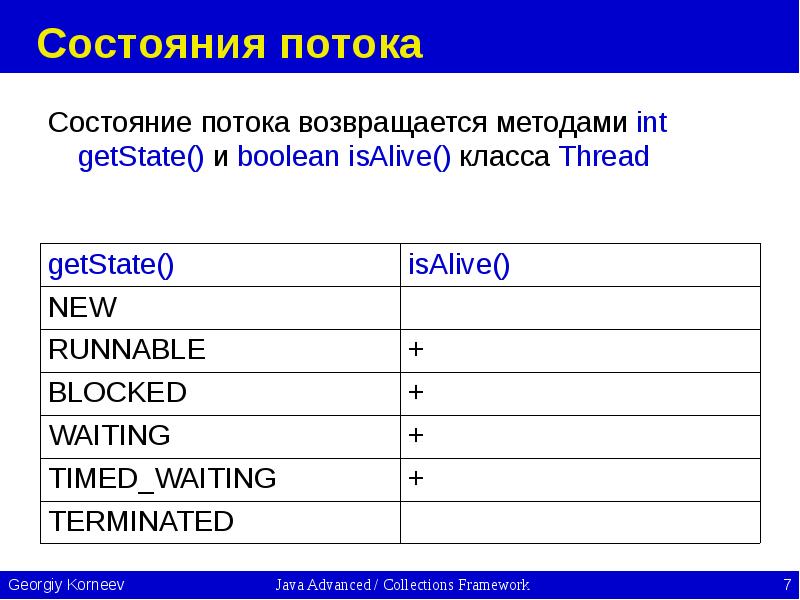 Состояния потока

Состояние потока возвращается методами int getState() и boolean isAlive() класса Thread

| getState() | isAlive() |
|---|---|
| NEW | |
| RUNNABLE | + |
| BLOCKED | + |
| WAITING | + |
| TIMED_WAITING | + |
| TERMINATED | |

Georgiy Korneev Java Advanced / Collections Framework 7